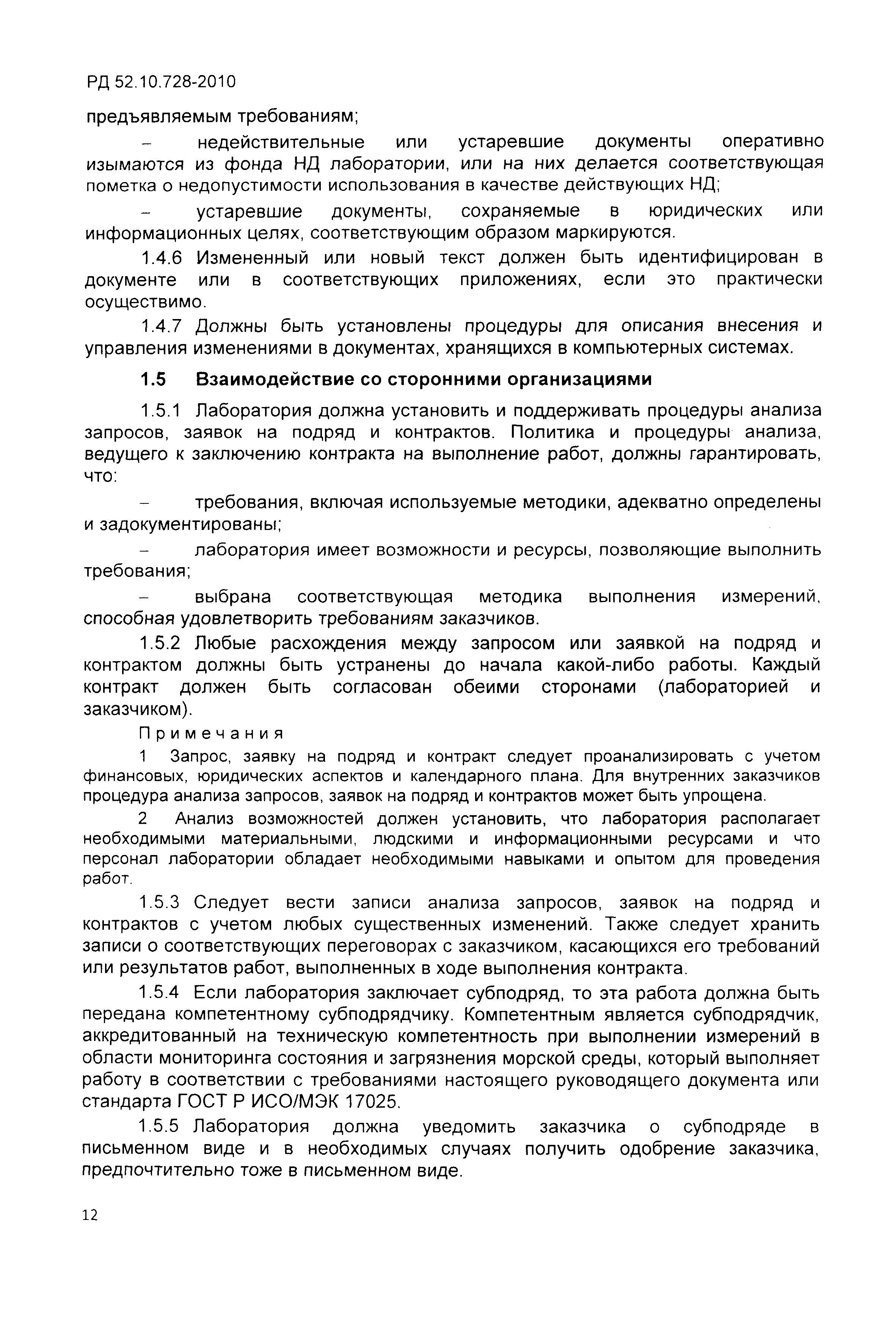 РД 52.10.728-2010

предъявляемым требованиям;

– недействительные или устаревшие документы оперативно изымаются из фонда НД лаборатории, или на них делается соответствующая пометка о недопустимости использования в качестве действующих НД;

– устаревшие документы, сохраняемые в юридических или информационных целях, соответствующим образом маркируются.

1.4.6 Измененный или новый текст должен быть идентифицирован в документе или в соответствующих приложениях, если это практически осуществимо.

1.4.7 Должны быть установлены процедуры для описания внесения и управления изменениями в документах, хранящихся в компьютерных системах.

1.5 Взаимодействие со сторонними организациями

1.5.1 Лаборатория должна установить и поддерживать процедуры анализа запросов, заявок на подряд и контрактов. Политика и процедуры анализа, ведущего к заключению контракта на выполнение работ, должны гарантировать, что:

– требования, включая используемые методики, адекватно определены и задокументированы;

– лаборатория имеет возможности и ресурсы, позволяющие выполнить требования;

– выбрана соответствующая методика выполнения измерений, способная удовлетворить требованиям заказчиков.

1.5.2 Любые расхождения между запросом или заявкой на подряд и контрактом должны быть устранены до начала какой-либо работы. Каждый контракт должен быть согласован обеими сторонами (лабораторией и заказчиком).

Примечания

1 Запрос, заявку на подряд и контракт следует проанализировать с учетом финансовых, юридических аспектов и календарного плана. Для внутренних заказчиков процедура анализа запросов, заявок на подряд и контрактов может быть упрощена.

2 Анализ возможностей должен установить, что лаборатория располагает необходимыми материальными, людскими и информационными ресурсами и что персонал лаборатории обладает необходимыми навыками и опытом для проведения работ.

1.5.3 Следует вести записи анализа запросов, заявок на подряд и контрактов с учетом любых существенных изменений. Также следует хранить записи о соответствующих переговорах с заказчиком, касающихся его требований или результатов работ, выполненных в ходе выполнения контракта.

1.5.4 Если лаборатория заключает субподряд, то эта работа должна быть передана компетентному субподрядчику. Компетентным является субподрядчик, аккредитованный на техническую компетентность при выполнении измерений в области мониторинга состояния и загрязнения морской среды, который выполняет работу в соответствии с требованиями настоящего руководящего документа или стандарта ГОСТ Р ИСО/МЭК 17025.

1.5.5 Лаборатория должна уведомить заказчика о субподряде в письменном виде и в необходимых случаях получить одобрение заказчика, предпочтительно тоже в письменном виде.

12